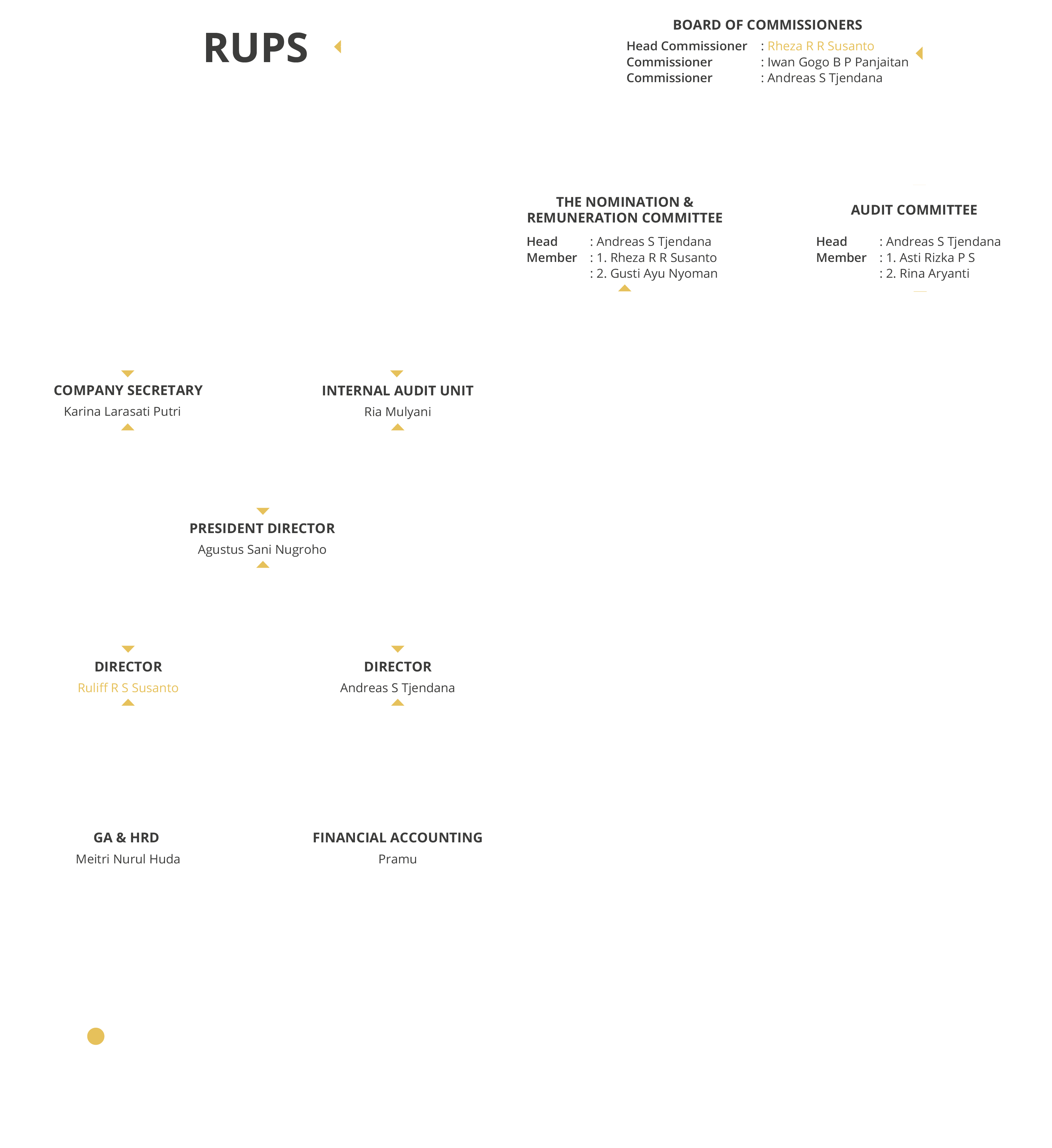 RUPS

BOARD OF COMMISSIONERS
Head Commissioner : Rheza R R Susanto
Commissioner : Iwan Gogo B P Panjaitan
Commissioner : Andreas S Tjendana

THE NOMINATION & REMUNERATION COMMITTEE
Head : Andreas S Tjendana
Member : 1. Rheza R R Susanto
: 2. Gusti Ayu Nyoman

AUDIT COMMITTEE
Head : Andreas S Tjendana
Member : 1. Asti Rizka P S
: 2. Rina Aryanti

COMPANY SECRETARY
Karina Larasati Putri

INTERNAL AUDIT UNIT
Ria Mulyani

PRESIDENT DIRECTOR
Agustus Sani Nugroho

DIRECTOR
Ruliff R S Susanto

DIRECTOR
Andreas S Tjendana

GA & HRD
Meitri Nurul Huda

FINANCIAL ACCOUNTING
Pramu